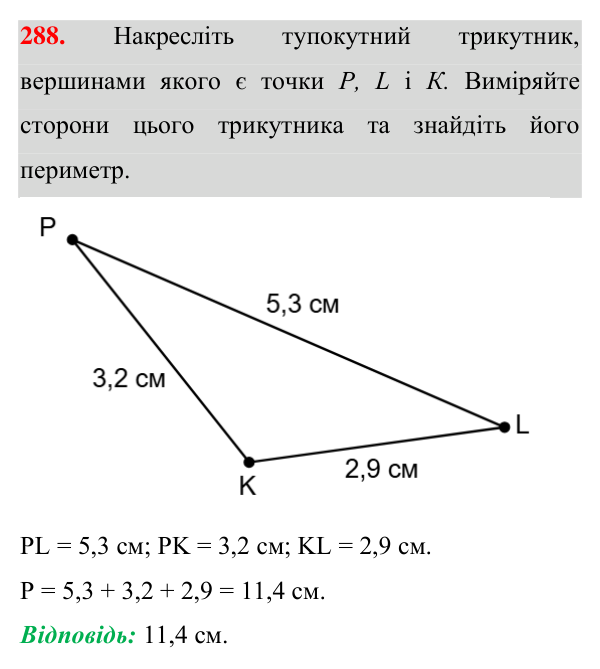 288. Накресліть тупокутний трикутник, вершинами якого є точки P, L і K. Виміряйте сторони цього трикутника та знайдіть його периметр.

P

5,3 см

3,2 см

L

K

2,9 см

PL = 5,3 см; PK = 3,2 см; KL = 2,9 см.

P = 5,3 + 3,2 + 2,9 = 11,4 см.

Відповідь: 11,4 см.